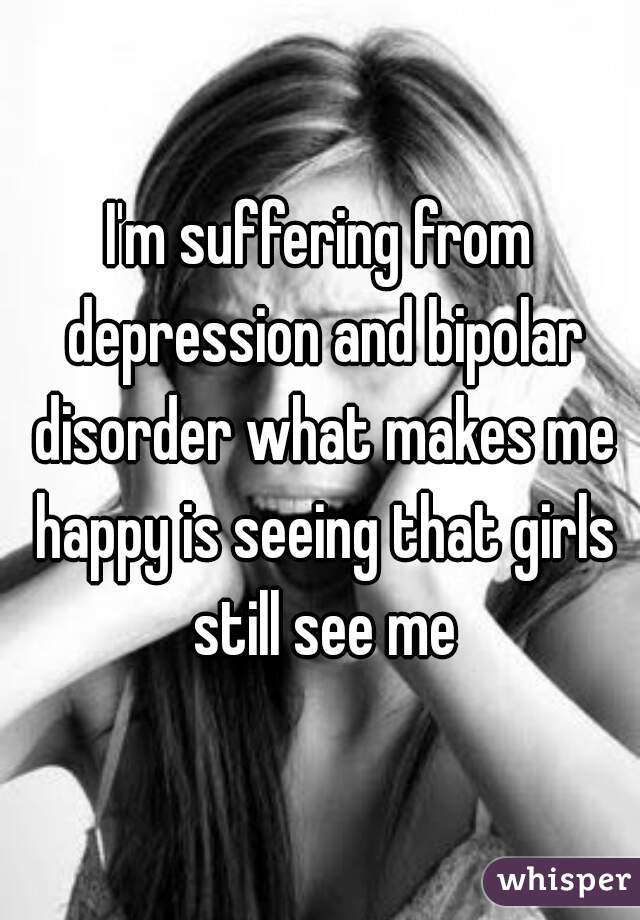 I'm suffering from depression and bipolar disorder what makes me happy is seeing that girls still see me

whisper